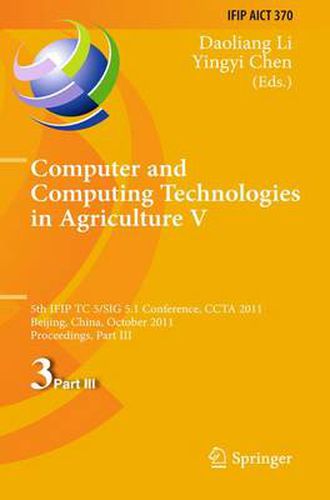 IFIP AICT 370

Daoliang Li
Yingyi Chen
(Eds.)

Computer and Computing Technologies in Agriculture V

5th IFIP TC 5/SIG 5.1 Conference, CCTA 2011
Beijing, China, October 2011
Proceedings, Part III

3 Part III

Springer